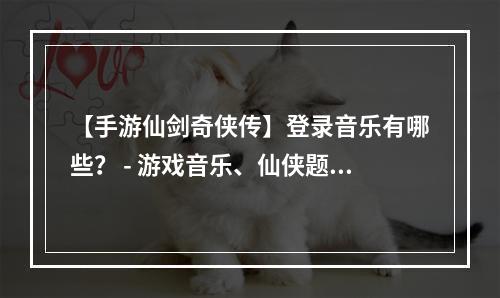 love

【手游仙剑奇侠传】登录音乐有哪些？ - 游戏音乐、仙侠题...